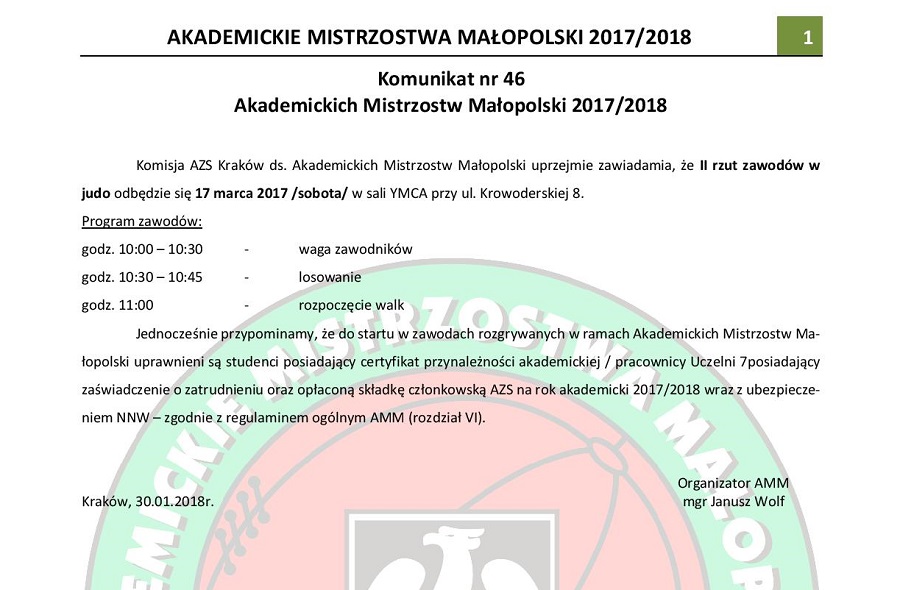 AKADEMICKIE MISTRZOSTWA MAŁOPOLSKI 2017/2018

1

Komunikat nr 46
Akademickich Mistrzostw Małopolski 2017/2018

Komisja AZS Kraków ds. Akademickich Mistrzostw Małopolski uprzejmie zawiadamia, że II rzut zawodów w judo odbędzie się 17 marca 2017 /sobota/ w sali YMCA przy ul. Krowoderskiej 8.

Program zawodów:

godz. 10:00 – 10:30 - waga zawodników

godz. 10:30 – 10:45 - losowanie

godz. 11:00 - rozpoczęcie walk

Jednocześnie przypominamy, że do startu w zawodach rozgrywanych w ramach Akademickich Mistrzostw Małopolski uprawnieni są studenci posiadający certyfikat przynależności akademickiej / pracownicy Uczelni 7posiadający zaświadczenie o zatrudnieniu oraz opłaconą składkę członkowską AZS na rok akademicki 2017/2018 wraz z ubezpieczeniem NNW – zgodnie z regulaminem ogólnym AMM (rozdział VI).

Kraków, 30.01.2018r.

Organizator AMM
mgr Janusz Wolf

AKADEMICKIE MISTRZOSTWA MAŁOPOLSKI